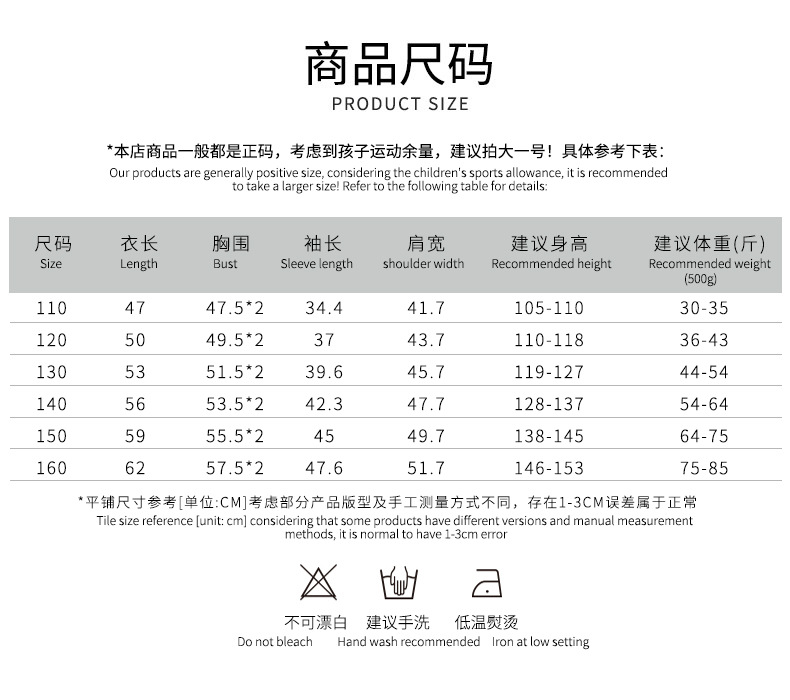 商品尺码
PRODUCT SIZE

*本店商品一般都是正码，考虑到孩子运动余量，建议拍大一号！具体参考下表：
Our products are generally positive size, considering the children's sports allowance, it is recommended to take a larger size! Refer to the following table for details:

| 尺码 Size | 衣长 Length | 胸围 Bust | 袖长 Sleeve length | 肩宽 shoulder width | 建议身高 Recommended height | 建议体重(斤) Recommended weight (500g) |
|---|---|---|---|---|---|---|
| 110 | 47 | 47.5*2 | 34.4 | 41.7 | 105-110 | 30-35 |
| 120 | 50 | 49.5*2 | 37 | 43.7 | 110-118 | 36-43 |
| 130 | 53 | 51.5*2 | 39.6 | 45.7 | 119-127 | 44-54 |
| 140 | 56 | 53.5*2 | 42.3 | 47.7 | 128-137 | 54-64 |
| 150 | 59 | 55.5*2 | 45 | 49.7 | 138-145 | 64-75 |
| 160 | 62 | 57.5*2 | 47.6 | 51.7 | 146-153 | 75-85 |

*平铺尺寸参考[单位:CM]考虑部分产品版型及手工测量方式不同，存在1-3CM误差属于正常
Tile size reference [unit: cm] considering that some products have different versions and manual measurement methods, it is normal to have 1-3cm error

不可漂白
Do not bleach

建议手洗
Hand wash recommended

低温熨烫
Iron at low setting